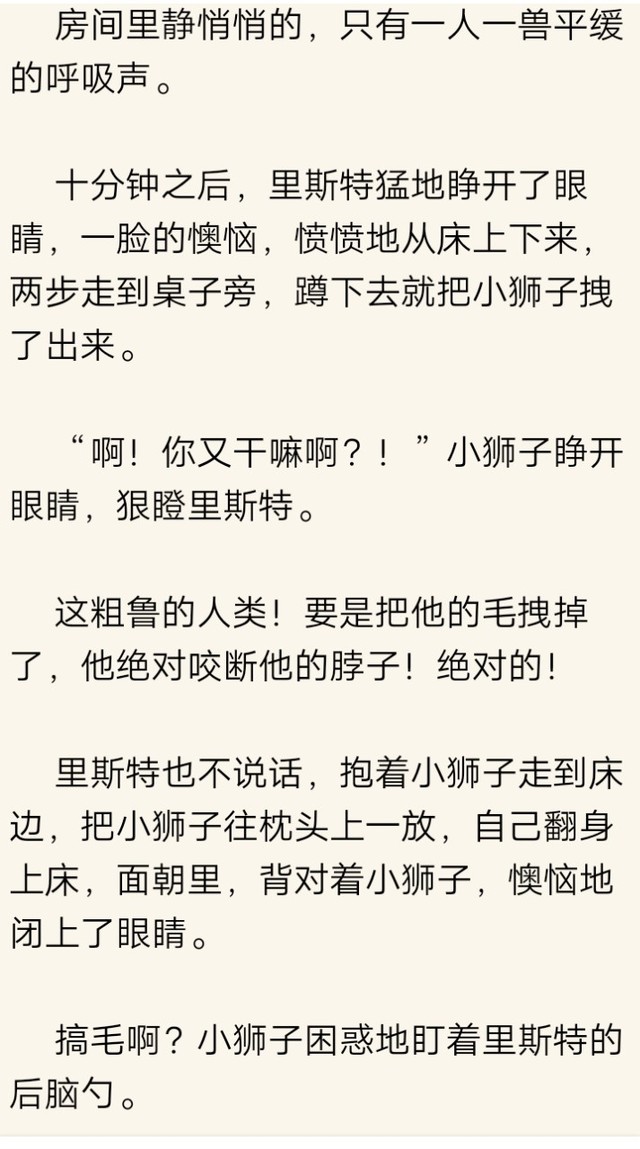 房间里静悄悄的，只有一人一兽平缓的呼吸声。

十分钟之后，里斯特猛地睁开了眼睛，一脸的懊恼，愤愤地从床上下来，两步走到桌子旁，蹲下去就把小狮子拽了出来。

“啊！你又干嘛啊？！”小狮子睁开眼睛，狠瞪里斯特。

这粗鲁的人类！要是把他的毛拽掉了，他绝对咬断他的脖子！绝对的！

里斯特也不说话，抱着小狮子走到床边，把小狮子往枕头上一放，自己翻身上床，面朝里，背对着小狮子，懊恼地闭上了眼睛。

搞毛啊？小狮子困惑地盯着里斯特的后脑勺。